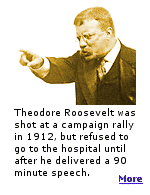 Theodore Roosevelt was shot at a campaign rally in 1912, but refused to go to the hospital until after he delivered a 90 minute speech.

More